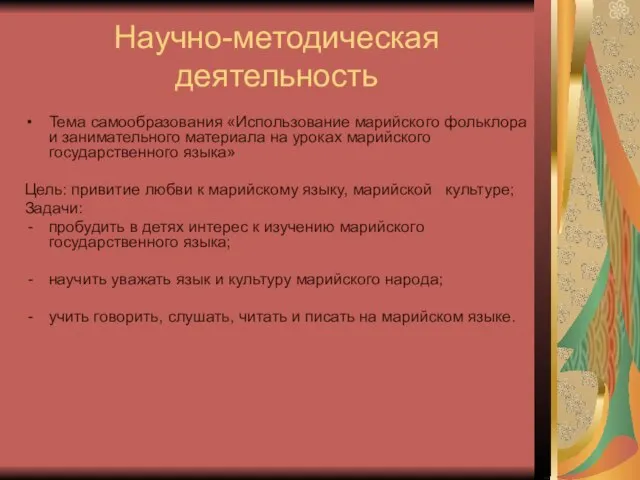 Научно-методическая деятельность

• Тема самообразования «Использование марийского фольклора и занимательного материала на уроках марийского государственного языка»

Цель: привитие любви к марийскому языку, марийской культуре;
Задачи:
- пробудить в детях интерес к изучению марийского государственного языка;

- научить уважать язык и культуру марийского народа;

- учить говорить, слушать, читать и писать на марийском языке.